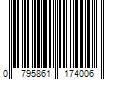 0 795861 174006